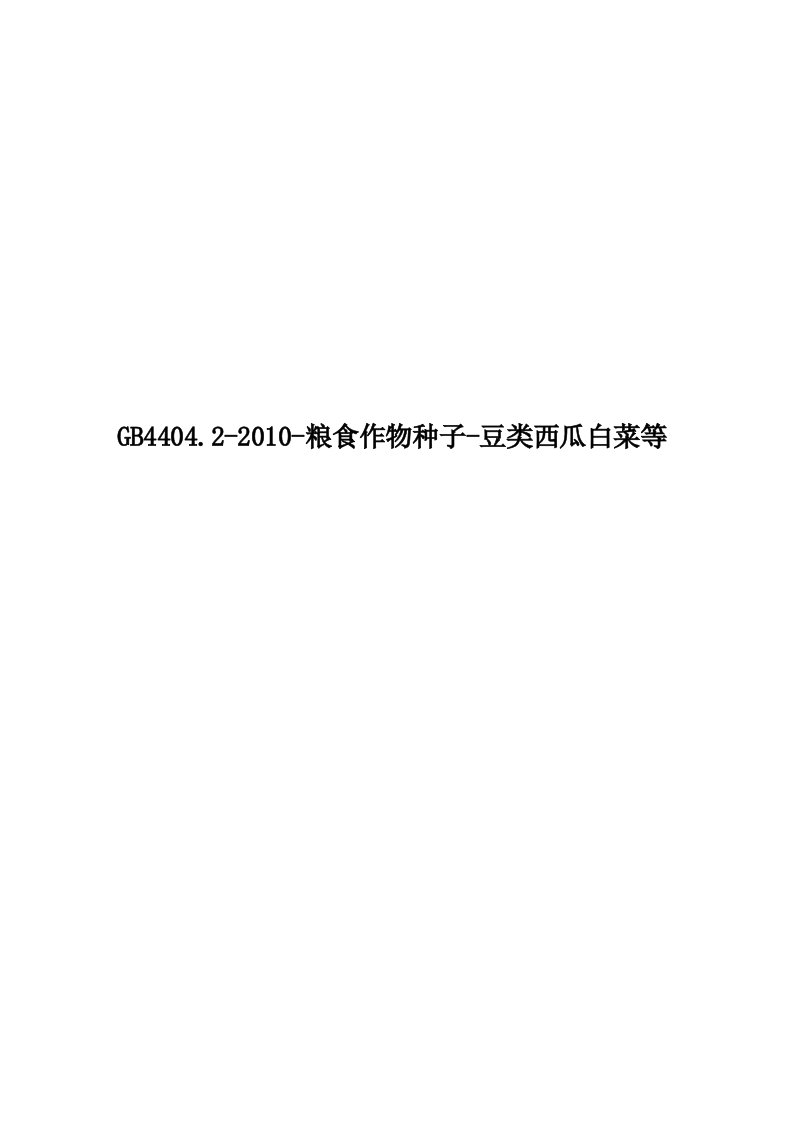 GB4404.2-2010-粮食作物种子-豆类西瓜白菜等